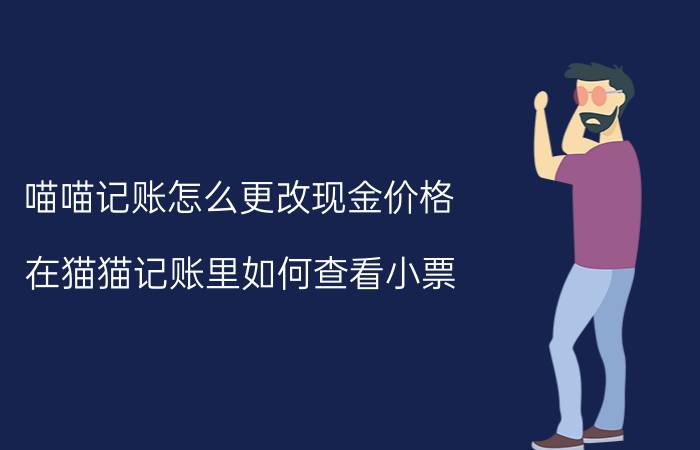 喵喵记账怎么更改现金价格

在猫猫记账里如何查看小票